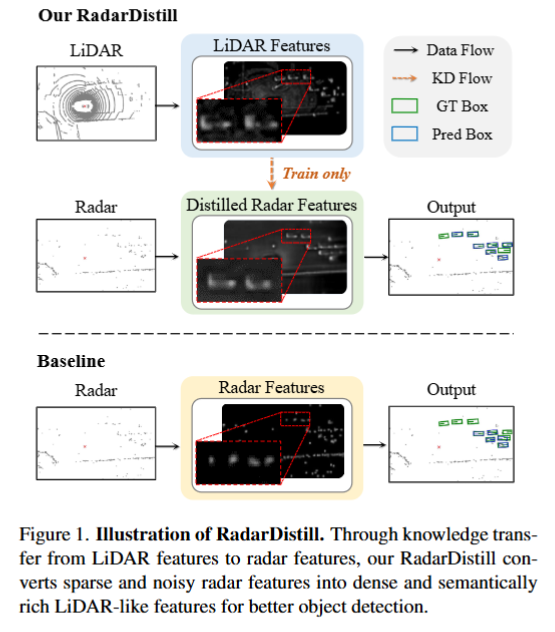 Our RadarDistill

LiDAR

LiDAR Features

Data Flow

KD Flow

GT Box

Pred Box

Train only

Radar

Distilled Radar Features

Output

Baseline

Radar

Radar Features

Output

Figure 1. **Illustration of RadarDistill.** Through knowledge transfer from LiDAR features to radar features, our RadarDistill converts sparse and noisy radar features into dense and semantically rich LiDAR-like features for better object detection.